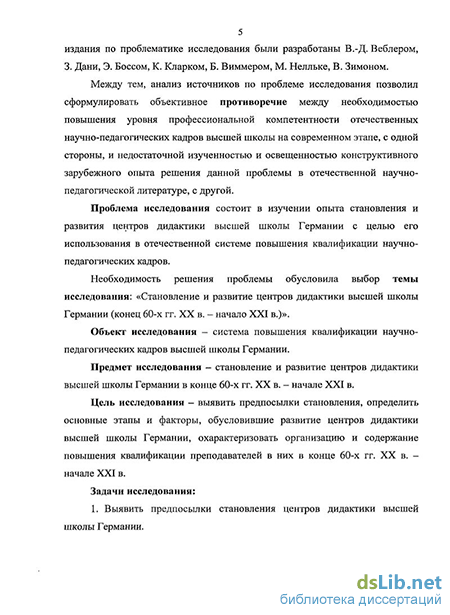 5

издания по проблематике исследования были разработаны В.-Д. Веблером, З. Дани, Э. Боссом, К. Кларком, Б. Виммером, М. Нелльке, В. Зимоном.

Между тем, анализ источников по проблеме исследования позволил сформулировать объективное противоречие между необходимостью повышения уровня профессиональной компетентности отечественных научно-педагогических кадров высшей школы на современном этапе, с одной стороны, и недостаточной изученностью и освещенностью конструктивного зарубежного опыта решения данной проблемы в отечественной научно-педагогической литературе, с другой.

Проблема исследования состоит в изучении опыта становления и развития центров дидактики высшей школы Германии с целью его использования в отечественной системе повышения квалификации научно-педагогических кадров.

Необходимость решения проблемы обусловила выбор темы исследования: «Становление и развитие центров дидактики высшей школы Германии (конец 60-х гг. XX в. – начало XXI в.)».

Объект исследования – система повышения квалификации научно-педагогических кадров высшей школы Германии.

Предмет исследования – становление и развитие центров дидактики высшей школы Германии в конце 60-х гг. XX в. – начале XXI в.

Цель исследования – выявить предпосылки становления, определить основные этапы и факторы, обусловившие развитие центров дидактики высшей школы Германии, охарактеризовать организацию и содержание повышения квалификации преподавателей в них в конце 60-х гг. XX в. – начале XXI в.

Задачи исследования:

1. Выявить предпосылки становления центров дидактики высшей школы Германии.

dsLib.net
библиотека диссертаций